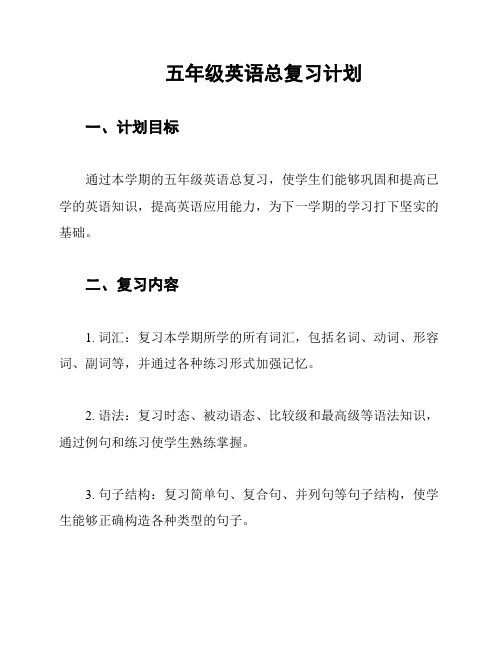 五年级英语总复习计划

一、计划目标

通过本学期的五年级英语总复习，使学生们能够巩固和提高已学的英语知识，提高英语应用能力，为下一学期的学习打下坚实的基础。

二、复习内容

1. 词汇：复习本学期所学的所有词汇，包括名词、动词、形容词、副词等，并通过各种练习形式加强记忆。

2. 语法：复习时态、被动语态、比较级和最高级等语法知识，通过例句和练习使学生熟练掌握。

3. 句子结构：复习简单句、复合句、并列句等句子结构，使学生能够正确构造各种类型的句子。